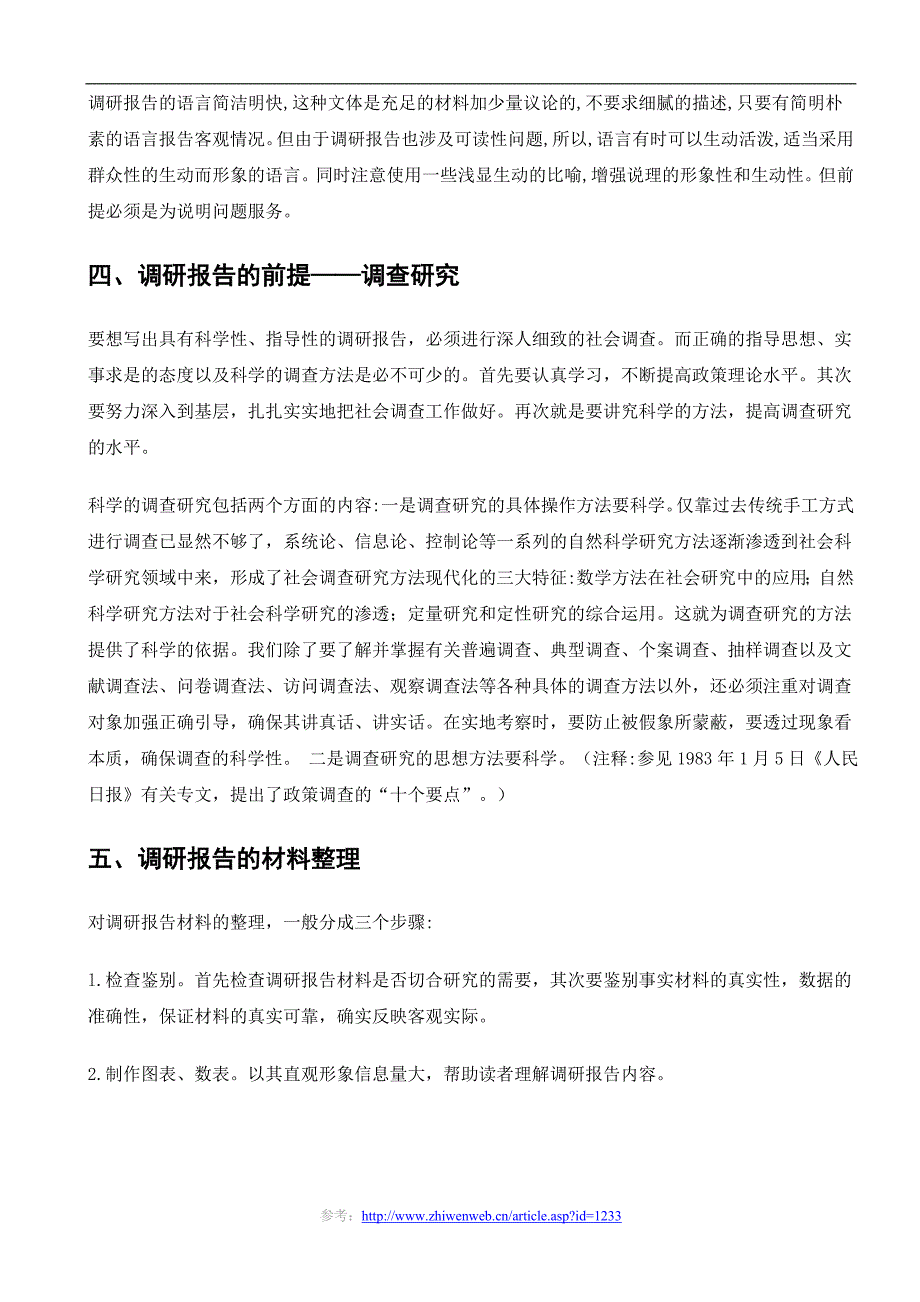 调研报告的语言简洁明快,这种文体是充足的材料加少量议论的,不要求细腻的描述,只要有简明朴素的语言报告客观情况。但由于调研报告也涉及可读性问题,所以,语言有时可以生动活泼,适当采用群众性的生动而形象的语言。同时注意使用一些浅显生动的比喻,增强说理的形象性和生动性。但前提必须是为说明问题服务。

四、调研报告的前提——调查研究

要想写出具有科学性、指导性的调研报告，必须进行深人细致的社会调查。而正确的指导思想、实事求是的态度以及科学的调查方法是必不可少的。首先要认真学习，不断提高政策理论水平。其次要努力深入到基层，扎扎实实地把社会调查工作做好。再次就是要讲究科学的方法，提高调查研究的水平。

科学的调查研究包括两个方面的内容:一是调查研究的具体操作方法要科学。仅靠过去传统手工方式进行调查已显然不够了，系统论、信息论、控制论等一系列的自然科学研究方法逐渐渗透到社会科学研究领域中来，形成了社会调查研究方法现代化的三大特征:数学方法在社会研究中的应用；自然科学研究方法对于社会科学研究的渗透；定量研究和定性研究的综合运用。这就为调查研究的方法提供了科学的依据。我们除了要了解并掌握有关普遍调查、典型调查、个案调查、抽样调查以及文献调查法、问卷调查法、访问调查法、观察调查法等各种具体的调查方法以外，还必须注重对调查对象加强正确引导，确保其讲真话、讲实话。在实地考察时，要防止被假象所蒙蔽，要透过现象看本质，确保调查的科学性。 二是调查研究的思想方法要科学。（注释:参见 1983 年 1 月 5 日《人民日报》有关专文，提出了政策调查的“十个要点”。）

五、调研报告的材料整理

对调研报告材料的整理，一般分成三个步骤:

1.检查鉴别。首先检查调研报告材料是否切合研究的需要，其次要鉴别事实材料的真实性，数据的准确性，保证材料的真实可靠，确实反映客观实际。

2.制作图表、数表。以其直观形象信息量大，帮助读者理解调研报告内容。

参考：http://www.zhiwenweb.cn/article.asp?id=1233